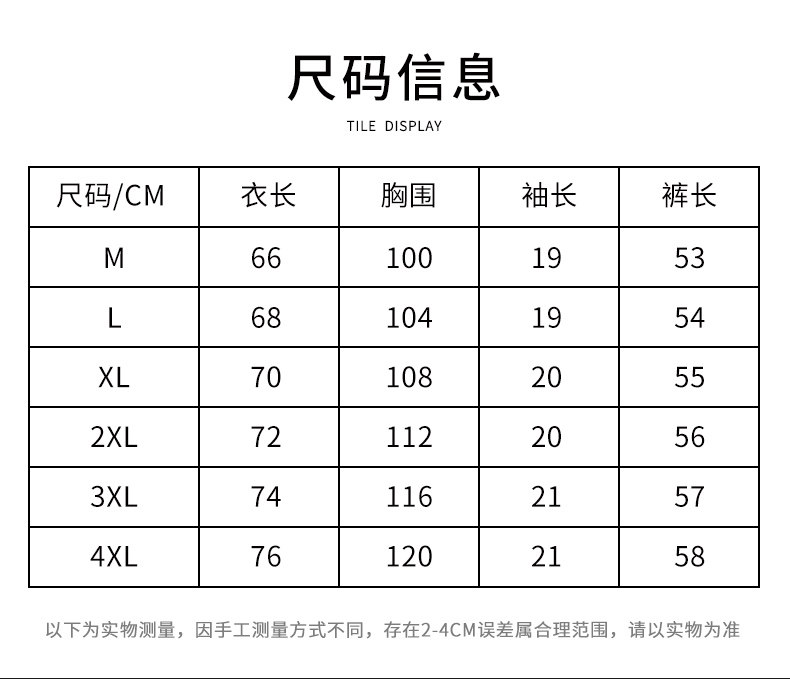 尺码信息

TILE DISPLAY

| 尺码/CM | 衣长 | 胸围 | 袖长 | 裤长 |
|---|---|---|---|---|
| M | 66 | 100 | 19 | 53 |
| L | 68 | 104 | 19 | 54 |
| XL | 70 | 108 | 20 | 55 |
| 2XL | 72 | 112 | 20 | 56 |
| 3XL | 74 | 116 | 21 | 57 |
| 4XL | 76 | 120 | 21 | 58 |

以下为实物测量，因手工测量方式不同，存在2-4CM误差属合理范围，请以实物为准